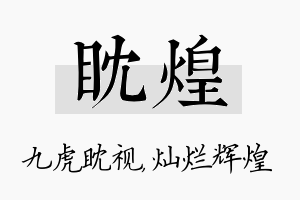 眈煌

九虎眈视,灿烂辉煌